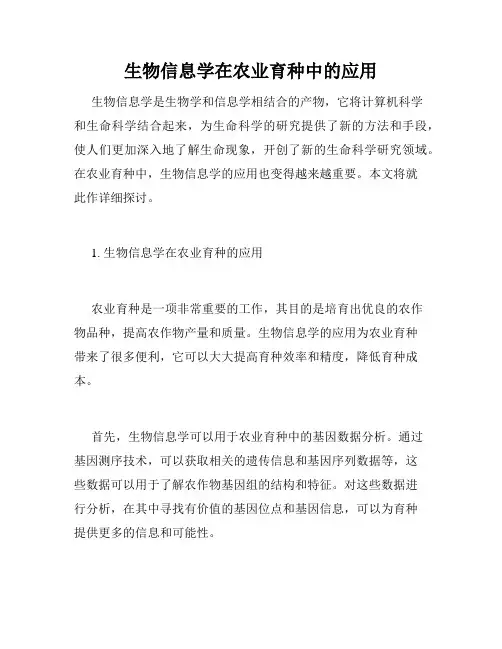 生物信息学在农业育种中的应用

生物信息学是生物学和信息学相结合的产物，它将计算机科学和生命科学结合起来，为生命科学的研究提供了新的方法和手段，使人们更加深入地了解生命现象，开创了新的生命科学研究领域。在农业育种中，生物信息学的应用也变得越来越重要。本文将就此作详细探讨。

1. 生物信息学在农业育种的应用

农业育种是一项非常重要的工作，其目的是培育出优良的农作物品种，提高农作物产量和质量。生物信息学的应用为农业育种带来了很多便利，它可以大大提高育种效率和精度，降低育种成本。

首先，生物信息学可以用于农业育种中的基因数据分析。通过基因测序技术，可以获取相关的遗传信息和基因序列数据等，这些数据可以用于了解农作物基因组的结构和特征。对这些数据进行分析，在其中寻找有价值的基因位点和基因信息，可以为育种提供更多的信息和可能性。